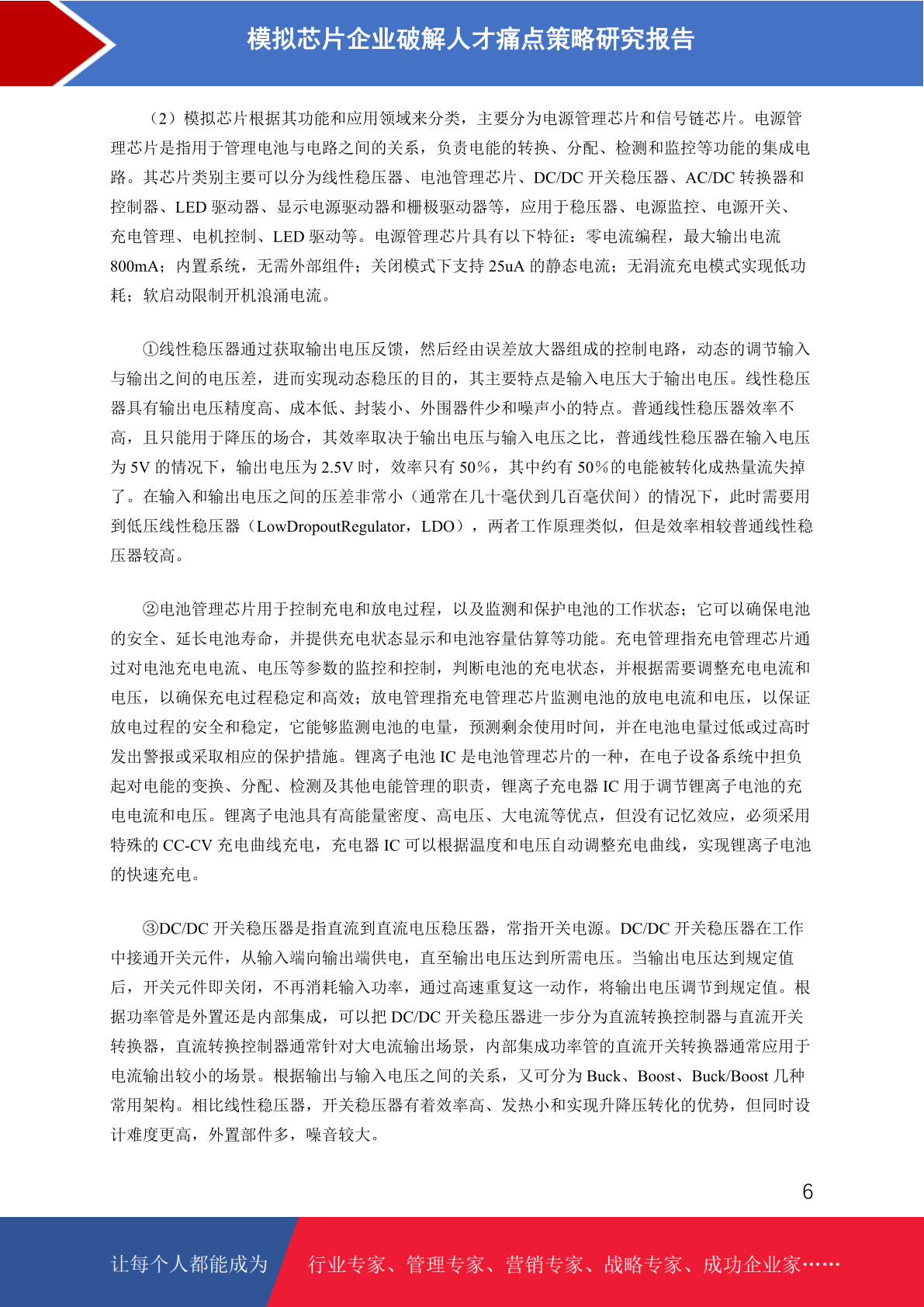 模拟芯片企业破解人才痛点策略研究报告

（2）模拟芯片根据其功能和应用领域来分类，主要分为电源管理芯片和信号链芯片。电源管理芯片是指用于管理电池与电路之间的关系，负责电能的转换、分配、检测和监控等功能的集成电路。其芯片类别主要可以分为线性稳压器、电池管理芯片、DC/DC 开关稳压器、AC/DC 转换器和控制器、LED 驱动器、显示电源驱动器和栅极驱动器等，应用于稳压器、电源监控、电源开关、充电管理、电机控制、LED 驱动等。电源管理芯片具有以下特征：零电流编程，最大输出电流 800mA；内置系统，无需外部组件；关闭模式下支持 25uA 的静态电流；无涓流充电模式实现低功耗；软启动限制开机浪涌电流。

①线性稳压器通过获取输出电压反馈，然后经由误差放大器组成的控制电路，动态的调节输入与输出之间的电压差，进而实现动态稳压的目的，其主要特点是输入电压大于输出电压。线性稳压器具有输出电压精度高、成本低、封装小、外围器件少和噪声小的特点。普通线性稳压器效率不高，且只能用于降压的场合，其效率取决于输出电压与输入电压之比，普通线性稳压器在输入电压为 5V 的情况下，输出电压为 2.5V 时，效率只有 50%，其中约有 50%的电能被转化成热量流失掉了。在输入和输出电压之间的压差非常小（通常在几十毫伏到几百毫伏间）的情况下，此时需要用到低压线性稳压器（LowDropoutRegulator，LDO），两者工作原理类似，但是效率相较普通线性稳压器较高。

②电池管理芯片用于控制充电和放电过程，以及监测和保护电池的工作状态；它可以确保电池的安全、延长电池寿命，并提供充电状态显示和电池容量估算等功能。充电管理指充电管理芯片通过对电池充电电流、电压等参数的监控和控制，判断电池的充电状态，并根据需要调整充电电流和电压，以确保充电过程稳定和高效；放电管理指充电管理芯片监测电池的放电电流和电压，以保证放电过程的安全和稳定，它能够监测电池的电量，预测剩余使用时间，并在电池电量过低或过高时发出警报或采取相应的保护措施。锂离子电池 IC 是电池管理芯片的一种，在电子设备系统中担负起对电能的变换、分配、检测及其他电能管理的职责，锂离子充电器 IC 用于调节锂离子电池的充电电流和电压。锂离子电池具有高能量密度、高电压、大电流等优点，但没有记忆效应，必须采用特殊的 CC-CV 充电曲线充电，充电器 IC 可以根据温度和电压自动调整充电曲线，实现锂离子电池的快速充电。

③DC/DC 开关稳压器是指直流到直流电压稳压器，常指开关电源。DC/DC 开关稳压器在工作中接通开关元件，从输入端向输出端供电，直至输出电压达到所需电压。当输出电压达到规定值后，开关元件即关闭，不再消耗输入功率，通过高速重复这一动作，将输出电压调节到规定值。根据功率管是外置还是内部集成，可以把 DC/DC 开关稳压器进一步分为直流转换控制器与直流开关转换器，直流转换控制器通常针对大电流输出场景，内部集成功率管的直流开关转换器通常应用于电流输出较小的场景。根据输出与输入电压之间的关系，又可分为 Buck、Boost、Buck/Boost 几种常用架构。相比线性稳压器，开关稳压器有着效率高、发热小和实现升降压转化的优势，但同时设计难度更高，外置部件多，噪音较大。

6

让每个人都能成为 行业专家、管理专家、营销专家、战略专家、成功企业家……